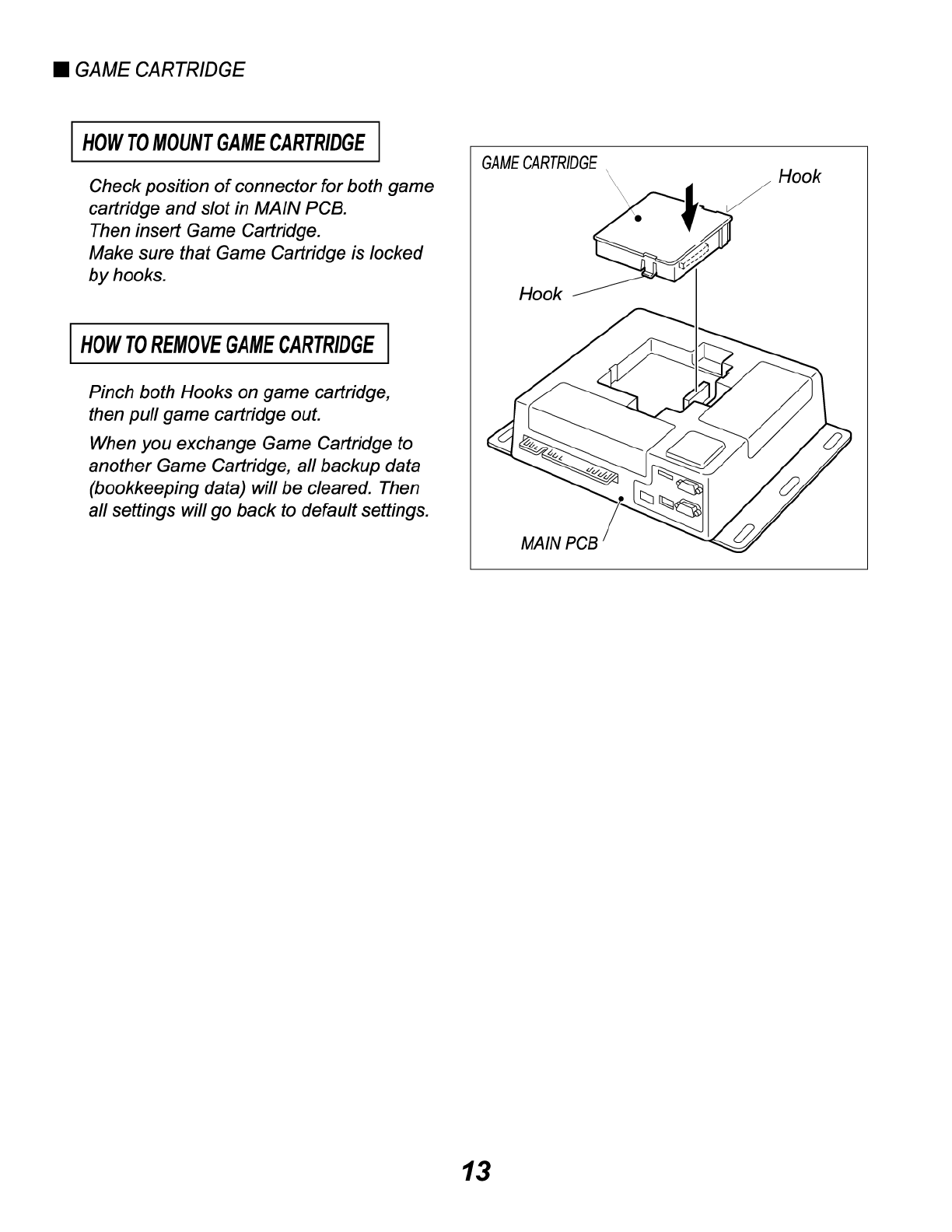 ■ GAME CARTRIDGE

HOW TO MOUNT GAME CARTRIDGE

Check position of connector for both game cartridge and slot in MAIN PCB.
Then insert Game Cartridge.
Make sure that Game Cartridge is locked by hooks.

HOW TO REMOVE GAME CARTRIDGE

Pinch both Hooks on game cartridge, then pull game cartridge out.

When you exchange Game Cartridge to another Game Cartridge, all backup data (bookkeeping data) will be cleared. Then all settings will go back to default settings.

GAME CARTRIDGE
Hook
Hook
MAIN PCB

13